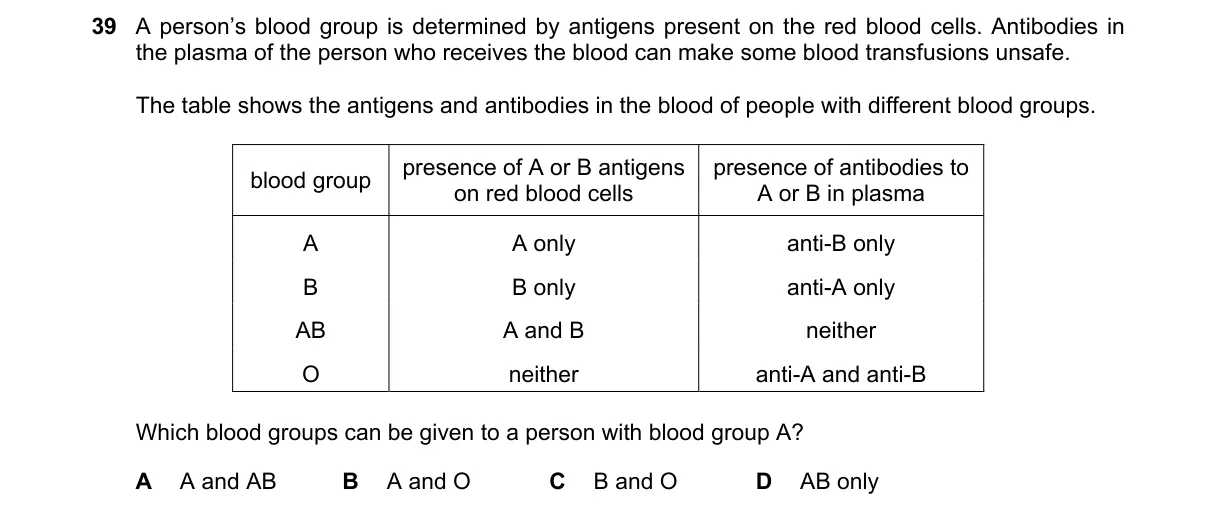 39 A person's blood group is determined by antigens present on the red blood cells. Antibodies in the plasma of the person who receives the blood can make some blood transfusions unsafe.

The table shows the antigens and antibodies in the blood of people with different blood groups.

| blood group | presence of A or B antigens on red blood cells | presence of antibodies to A or B in plasma |
|---|---|---|
| A | A only | anti-B only |
| B | B only | anti-A only |
| AB | A and B | neither |
| O | neither | anti-A and anti-B |

Which blood groups can be given to a person with blood group A?

A A and AB B A and O C B and O D AB only